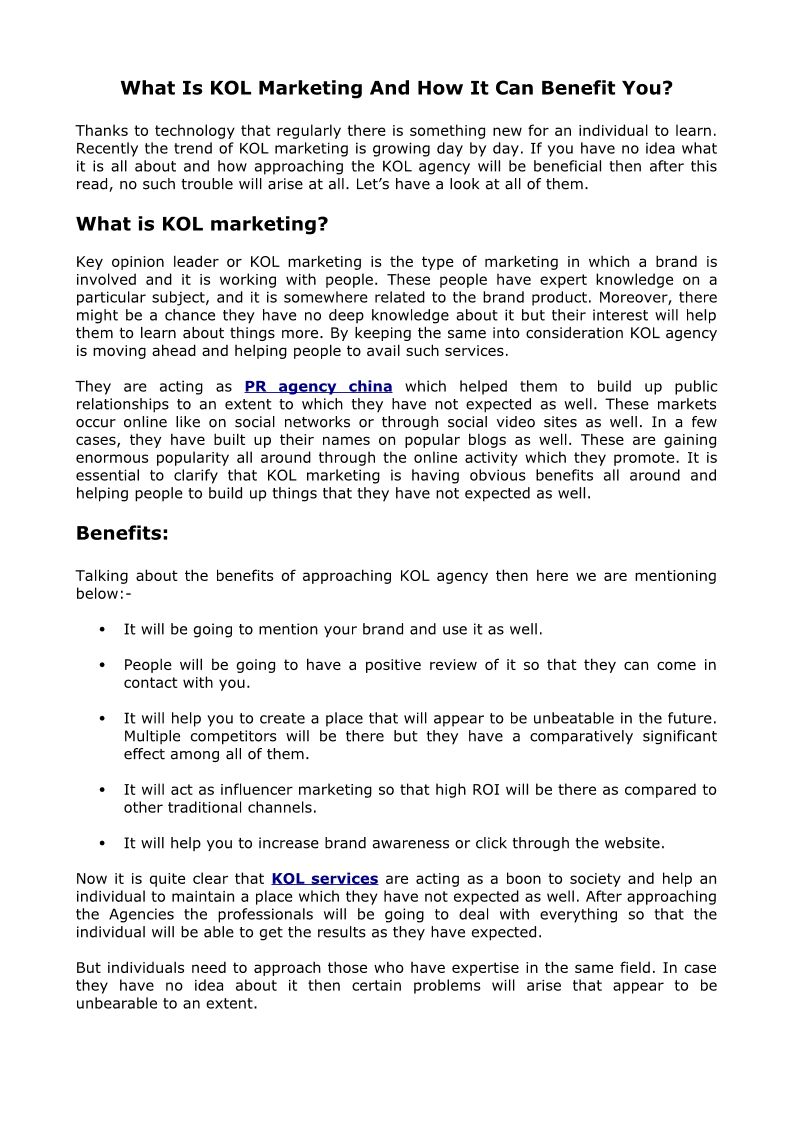 What Is KOL Marketing And How It Can Benefit You?

Thanks to technology that regularly there is something new for an individual to learn. Recently the trend of KOL marketing is growing day by day. If you have no idea what it is all about and how approaching the KOL agency will be beneficial then after this read, no such trouble will arise at all. Let's have a look at all of them.

What is KOL marketing?

Key opinion leader or KOL marketing is the type of marketing in which a brand is involved and it is working with people. These people have expert knowledge on a particular subject, and it is somewhere related to the brand product. Moreover, there might be a chance they have no deep knowledge about it but their interest will help them to learn about things more. By keeping the same into consideration KOL agency is moving ahead and helping people to avail such services.

They are acting as PR agency china which helped them to build up public relationships to an extent to which they have not expected as well. These markets occur online like on social networks or through social video sites as well. In a few cases, they have built up their names on popular blogs as well. These are gaining enormous popularity all around through the online activity which they promote. It is essential to clarify that KOL marketing is having obvious benefits all around and helping people to build up things that they have not expected as well.

Benefits:

Talking about the benefits of approaching KOL agency then here we are mentioning below:-

• It will be going to mention your brand and use it as well.

• People will be going to have a positive review of it so that they can come in contact with you.

• It will help you to create a place that will appear to be unbeatable in the future. Multiple competitors will be there but they have a comparatively significant effect among all of them.

• It will act as influencer marketing so that high ROI will be there as compared to other traditional channels.

• It will help you to increase brand awareness or click through the website.

Now it is quite clear that KOL services are acting as a boon to society and help an individual to maintain a place which they have not expected as well. After approaching the Agencies the professionals will be going to deal with everything so that the individual will be able to get the results as they have expected.

But individuals need to approach those who have expertise in the same field. In case they have no idea about it then certain problems will arise that appear to be unbearable to an extent.